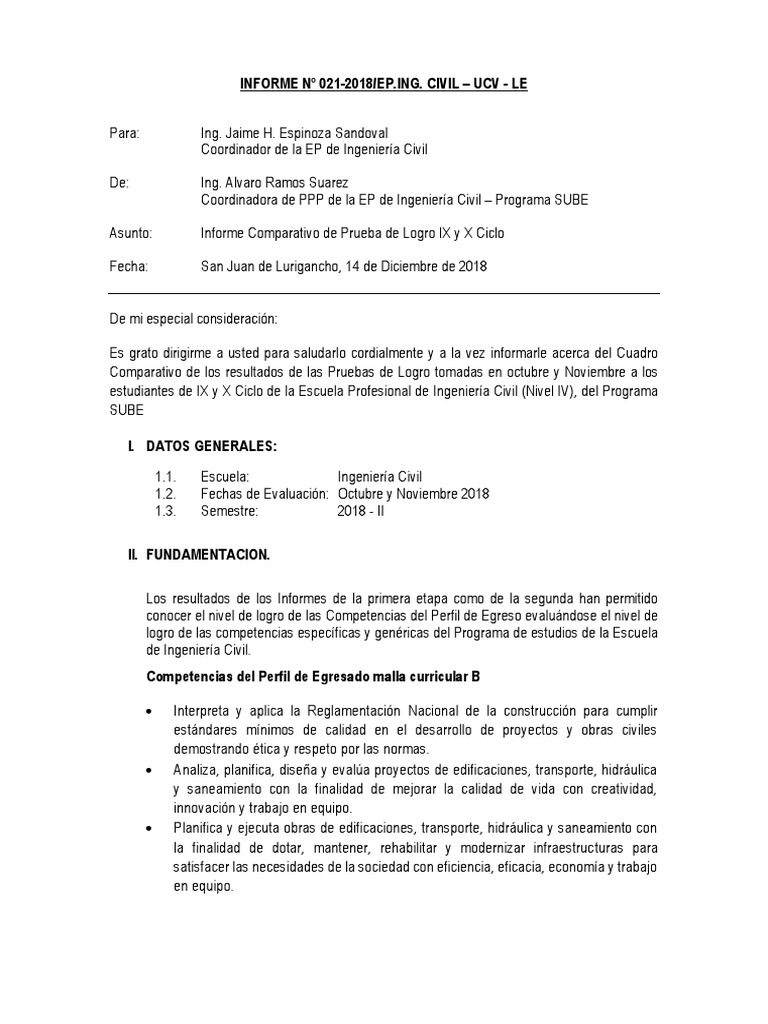 INFORME N° 021-2018/EP.ING. CIVIL – UCV - LE

Para: Ing. Jaime H. Espinoza Sandoval
Coordinador de la EP de Ingeniería Civil

De: Ing. Alvaro Ramos Suarez
Coordinadora de PPP de la EP de Ingeniería Civil – Programa SUBE

Asunto: Informe Comparativo de Prueba de Logro IX y X Ciclo

Fecha: San Juan de Lurigancho, 14 de Diciembre de 2018

De mi especial consideración:

Es grato dirigirme a usted para saludarlo cordialmente y a la vez informarle acerca del Cuadro Comparativo de los resultados de las Pruebas de Logro tomadas en octubre y Noviembre a los estudiantes de IX y X Ciclo de la Escuela Profesional de Ingeniería Civil (Nivel IV), del Programa SUBE

I. DATOS GENERALES:

1.1. Escuela: Ingeniería Civil
1.2. Fechas de Evaluación: Octubre y Noviembre 2018
1.3. Semestre: 2018 - II

II. FUNDAMENTACION.

Los resultados de los Informes de la primera etapa como de la segunda han permitido conocer el nivel de logro de las Competencias del Perfil de Egreso evaluándose el nivel de logro de las competencias específicas y genéricas del Programa de estudios de la Escuela de Ingeniería Civil.

Competencias del Perfil de Egresado malla curricular B

• Interpreta y aplica la Reglamentación Nacional de la construcción para cumplir estándares mínimos de calidad en el desarrollo de proyectos y obras civiles demostrando ética y respeto por las normas.
• Analiza, planifica, diseña y evalúa proyectos de edificaciones, transporte, hidráulica y saneamiento con la finalidad de mejorar la calidad de vida con creatividad, innovación y trabajo en equipo.
• Planifica y ejecuta obras de edificaciones, transporte, hidráulica y saneamiento con la finalidad de dotar, mantener, rehabilitar y modernizar infraestructuras para satisfacer las necesidades de la sociedad con eficiencia, eficacia, economía y trabajo en equipo.